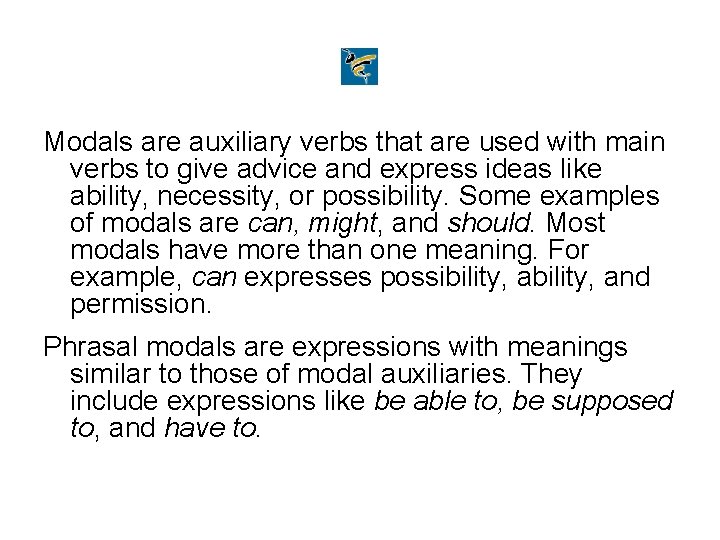 Modals are auxiliary verbs that are used with main verbs to give advice and express ideas like ability, necessity, or possibility. Some examples of modals are can, might, and should. Most modals have more than one meaning. For example, can expresses possibility, ability, and permission.

Phrasal modals are expressions with meanings similar to those of modal auxiliaries. They include expressions like be able to, be supposed to, and have to.